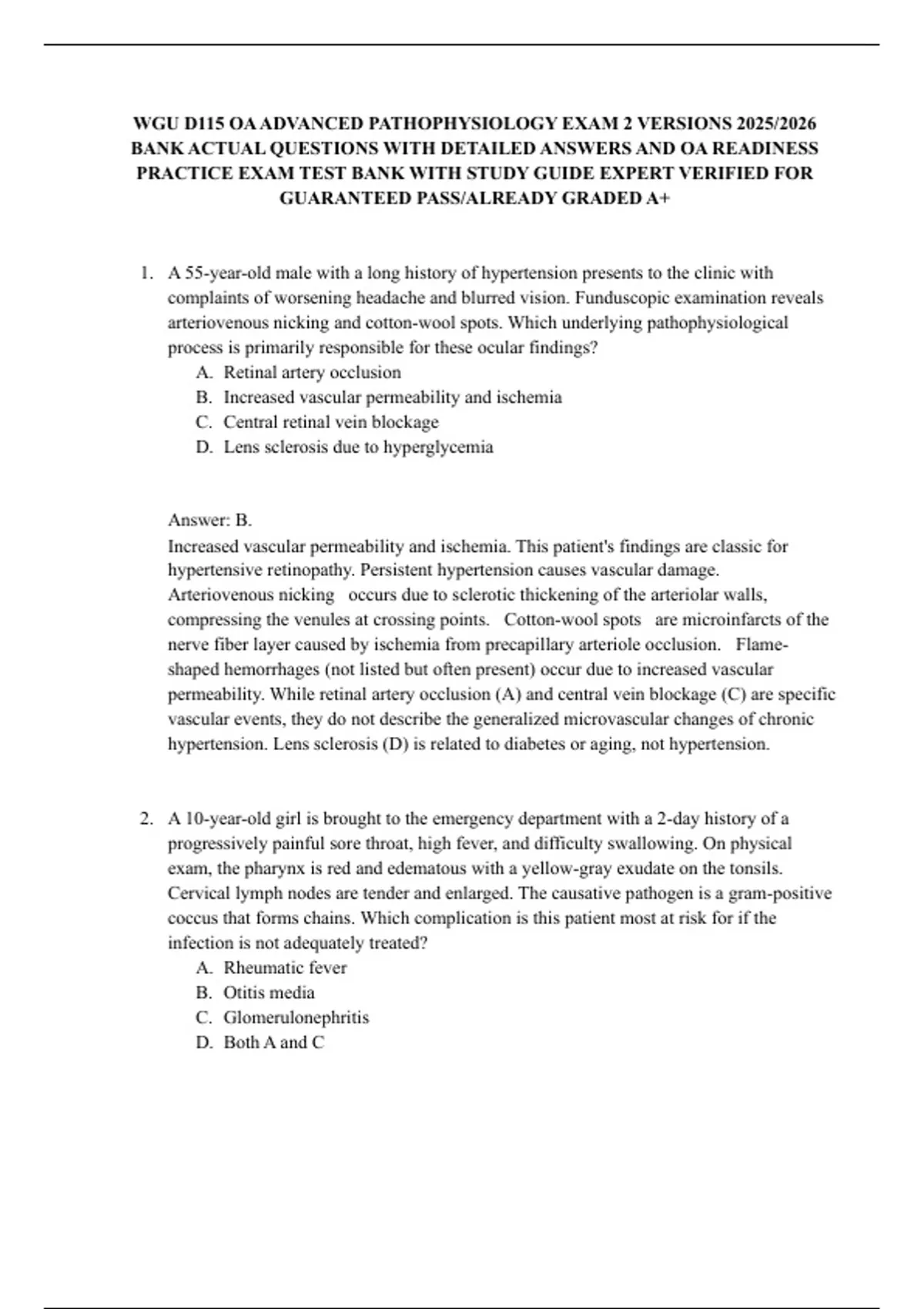 WGU D115 OA ADVANCED PATHOPHYSIOLOGY EXAM 2 VERSIONS 2025/2026 BANK ACTUAL QUESTIONS WITH DETAILED ANSWERS AND OA READINESS PRACTICE EXAM TEST BANK WITH STUDY GUIDE EXPERT VERIFIED FOR GUARANTEED PASS/ALREADY GRADED A+

1. A 55-year-old male with a long history of hypertension presents to the clinic with complaints of worsening headache and blurred vision. Funduscopic examination reveals arteriovenous nicking and cotton-wool spots. Which underlying pathophysiological process is primarily responsible for these ocular findings?
A. Retinal artery occlusion
B. Increased vascular permeability and ischemia
C. Central retinal vein blockage
D. Lens sclerosis due to hyperglycemia

Answer: B.
Increased vascular permeability and ischemia. This patient's findings are classic for hypertensive retinopathy. Persistent hypertension causes vascular damage. Arteriovenous nicking occurs due to sclerotic thickening of the arteriolar walls, compressing the venules at crossing points. Cotton-wool spots are microinfarcts of the nerve fiber layer caused by ischemia from precapillary arteriole occlusion. Flame-shaped hemorrhages (not listed but often present) occur due to increased vascular permeability. While retinal artery occlusion (A) and central vein blockage (C) are specific vascular events, they do not describe the generalized microvascular changes of chronic hypertension. Lens sclerosis (D) is related to diabetes or aging, not hypertension.

2. A 10-year-old girl is brought to the emergency department with a 2-day history of a progressively painful sore throat, high fever, and difficulty swallowing. On physical exam, the pharynx is red and edematous with a yellow-gray exudate on the tonsils. Cervical lymph nodes are tender and enlarged. The causative pathogen is a gram-positive coccus that forms chains. Which complication is this patient most at risk for if the infection is not adequately treated?
A. Rheumatic fever
B. Otitis media
C. Glomerulonephritis
D. Both A and C